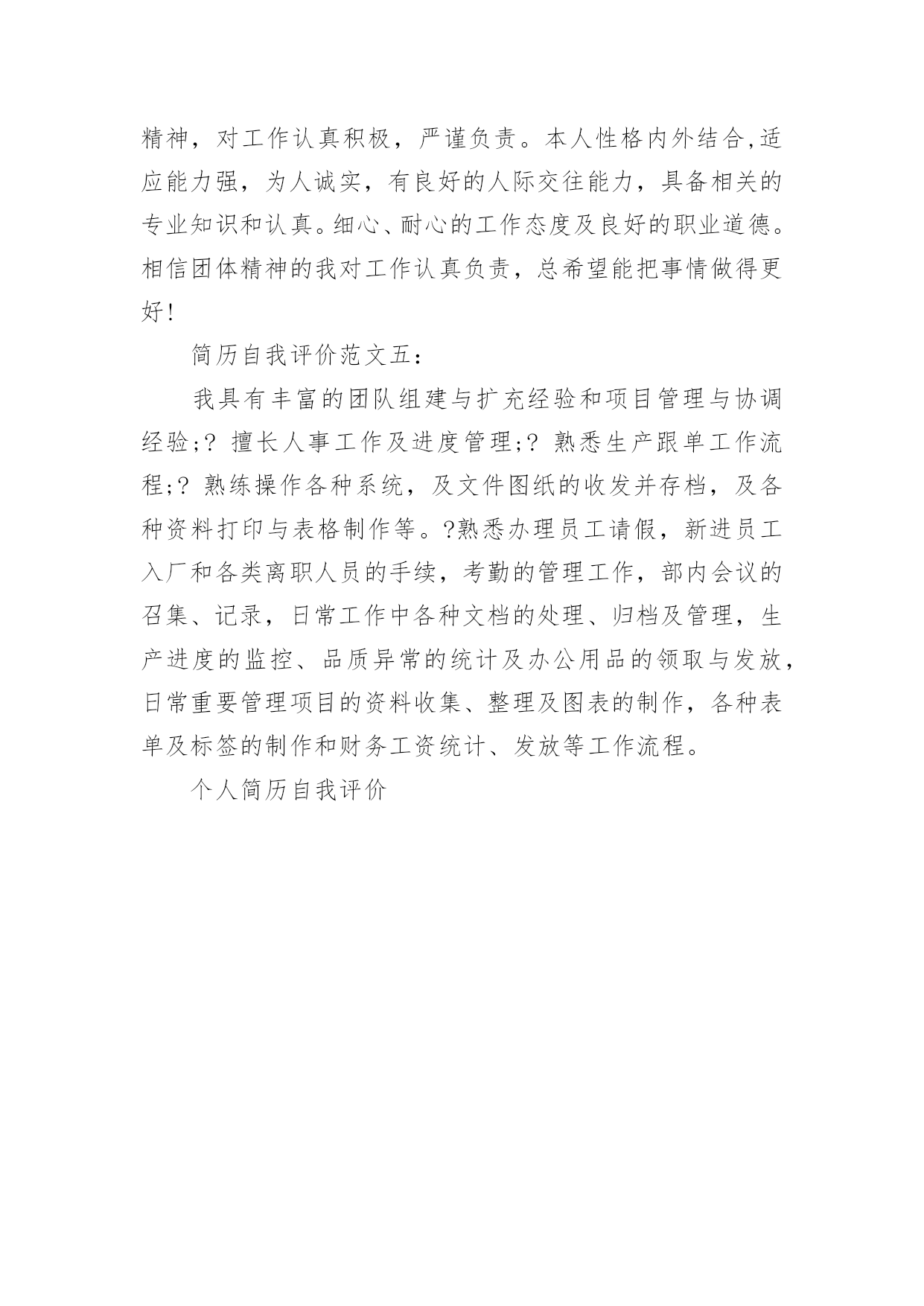 精神，对工作认真积极，严谨负责。本人性格内外结合,适应能力强，为人诚实，有良好的人际交往能力，具备相关的专业知识和认真。细心、耐心的工作态度及良好的职业道德。相信团体精神的我对工作认真负责，总希望能把事情做得更好!

简历自我评价范文五:

我具有丰富的团队组建与扩充经验和项目管理与协调经验;? 擅长人事工作及进度管理;? 熟悉生产跟单工作流程;? 熟练操作各种系统，及文件图纸的收发并存档，及各种资料打印与表格制作等。?熟悉办理员工请假，新进员工入厂和各类离职人员的手续，考勤的管理工作，部内会议的召集、记录，日常工作中各种文档的处理、归档及管理，生产进度的监控、品质异常的统计及办公用品的领取与发放，日常重要管理项目的资料收集、整理及图表的制作，各种表单及标签的制作和财务工资统计、发放等工作流程。

个人简历自我评价